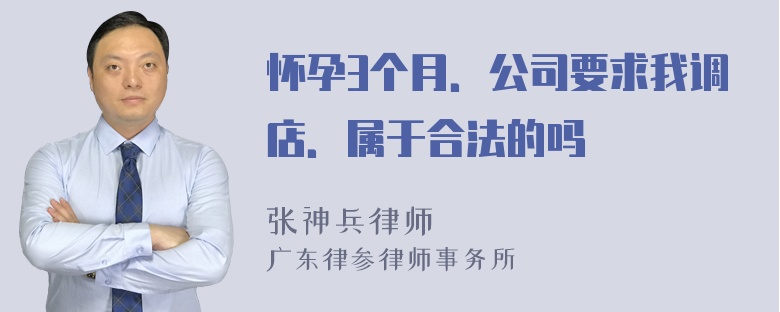 怀孕3个月，公司要求我调店，属于合法的吗

张神兵律师
广东律参律师事务所